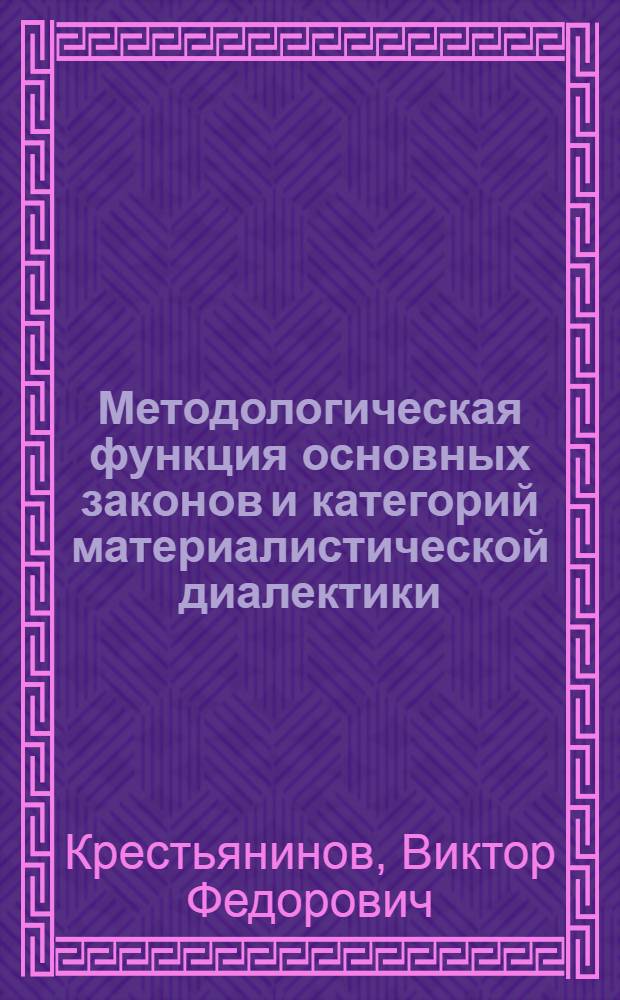 Методологическая функция основных законов и категорий материалистической диалектики

Крестьянинов, Виктор Федорович